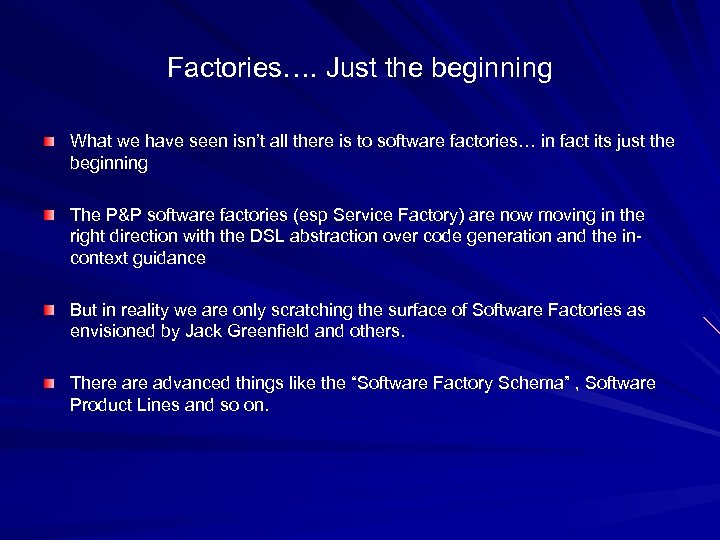 Factories…. Just the beginning

What we have seen isn't all there is to software factories… in fact its just the beginning

The P&P software factories (esp Service Factory) are now moving in the right direction with the DSL abstraction over code generation and the in-context guidance

But in reality we are only scratching the surface of Software Factories as envisioned by Jack Greenfield and others.

There are advanced things like the "Software Factory Schema" , Software Product Lines and so on.